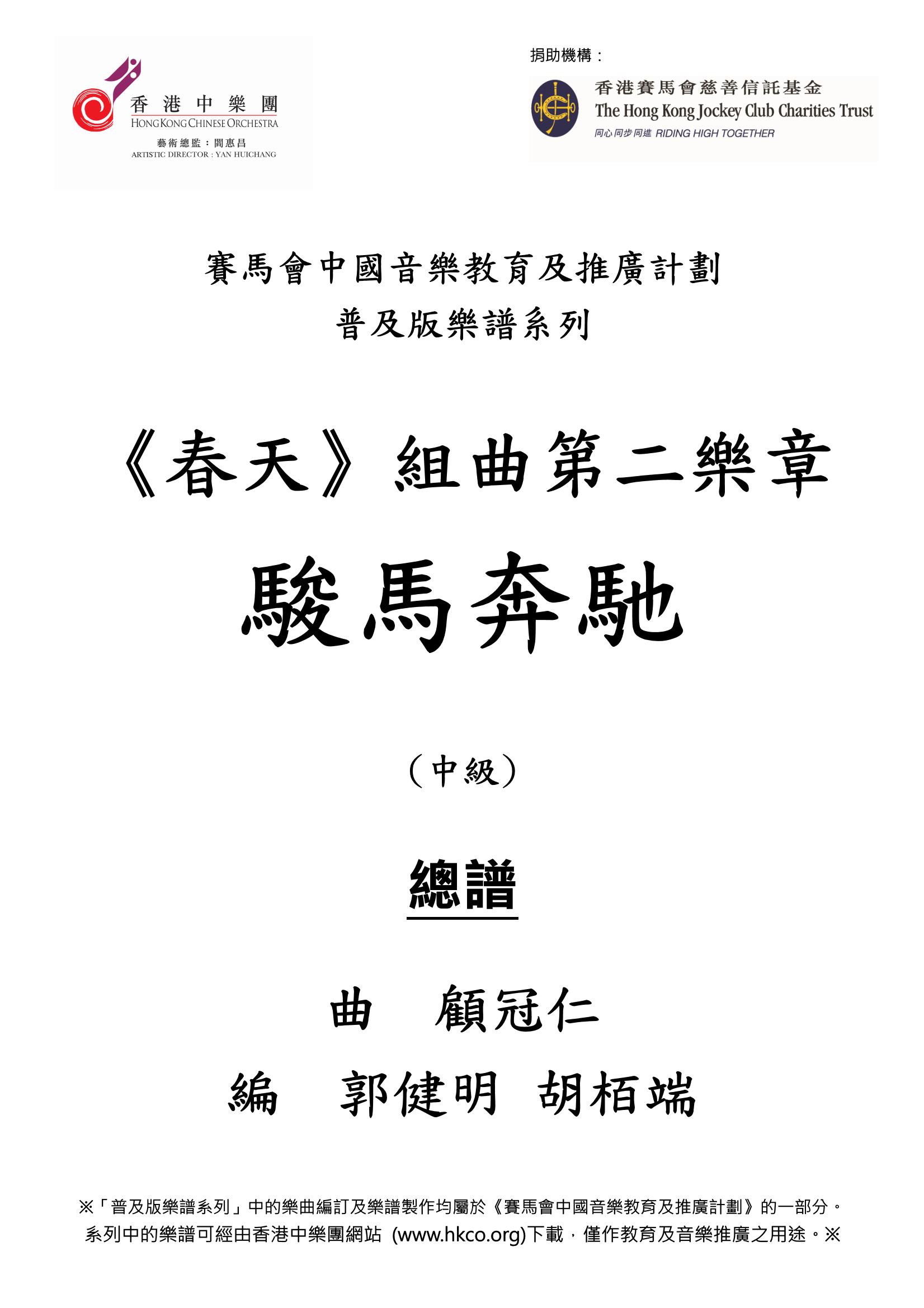 香港中樂團
HONG KONG CHINESE ORCHESTRA
藝術總監：閻惠昌
ARTISTIC DIRECTOR : YAN HUICHANG

捐助機構：
香港賽馬會慈善信託基金
The Hong Kong Jockey Club Charities Trust
同心同步同進 RIDING HIGH TOGETHER

賽馬會中國音樂教育及推廣計劃
普及版樂譜系列

《春天》組曲第二樂章
駿馬奔馳

（中級）

總譜

曲　顧冠仁
編　郭健明　胡栢端

※「普及版樂譜系列」中的樂曲編訂及樂譜製作均屬於《賽馬會中國音樂教育及推廣計劃》的一部分。系列中的樂譜可經由香港中樂團網站 (www.hkco.org)下載，僅作教育及音樂推廣之用途。※